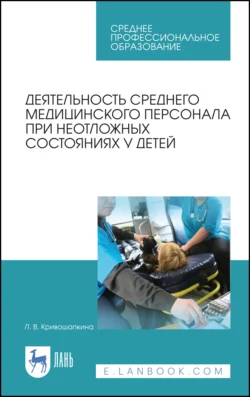 СРЕДНЕЕ ПРОФЕССИОНАЛЬНОЕ ОБРАЗОВАНИЕ

ДЕЯТЕЛЬНОСТЬ СРЕДНЕГО МЕДИЦИНСКОГО ПЕРСОНАЛА ПРИ НЕОТЛОЖНЫХ СОСТОЯНИЯХ У ДЕТЕЙ

Л. В. Кривошапкина

ЛАНЬ

E.LANBOOK.COM